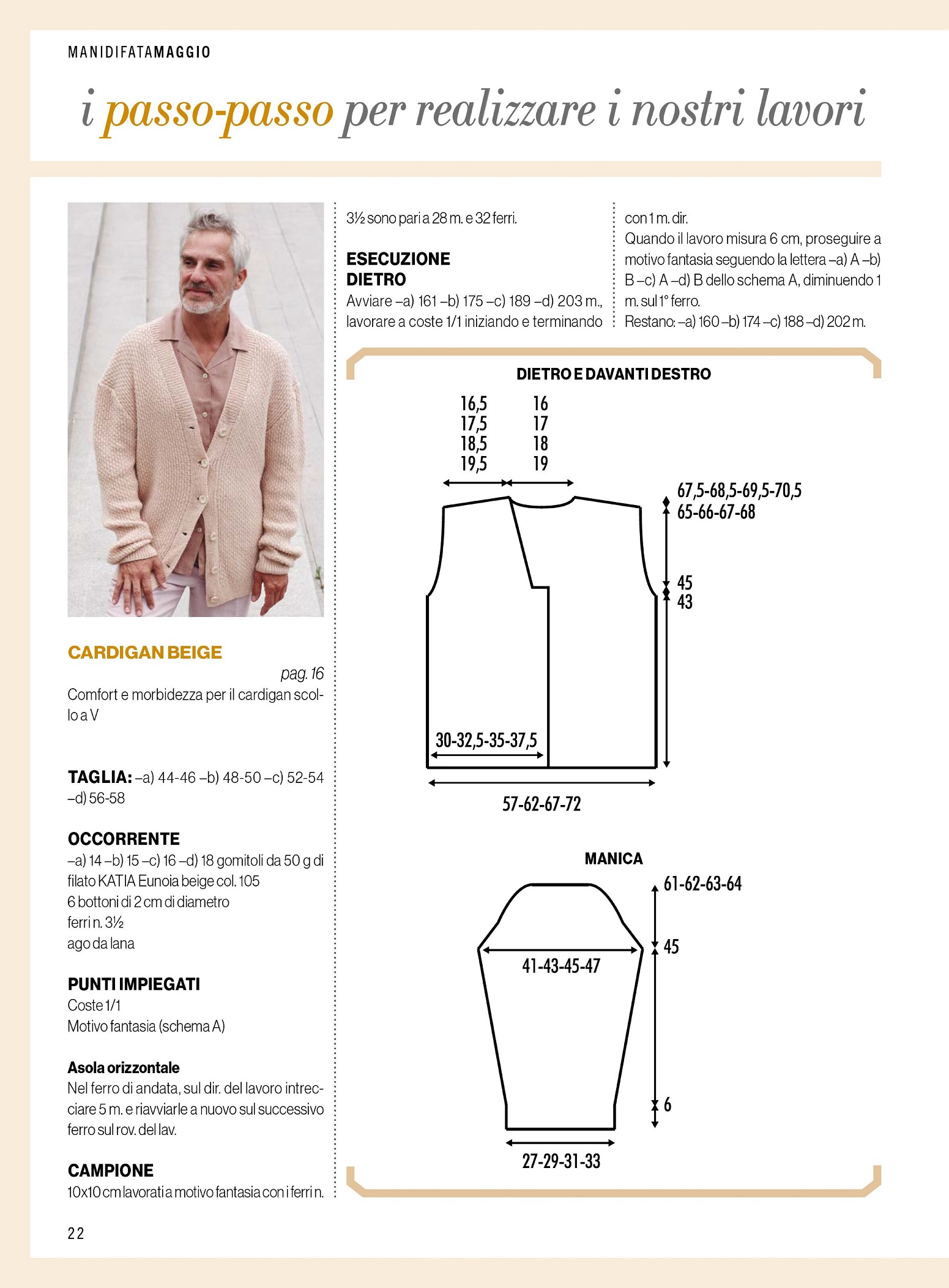 MANIDIFATAMAGGIO

i passo-passo per realizzare i nostri lavori

CARDIGAN BEIGE

pag. 16

Comfort e morbidezza per il cardigan scollo a V

TAGLIA: –a) 44-46 –b) 48-50 –c) 52-54 –d) 56-58

OCCORRENTE
–a) 14 –b) 15 –c) 16 –d) 18 gomitoli da 50 g di filato KATIA Eunoia beige col. 105
6 bottoni di 2 cm di diametro
ferri n. 3½
ago da lana

PUNTI IMPIEGATI
Coste 1/1
Motivo fantasia (schema A)

Asola orizzontale
Nel ferro di andata, sul dir. del lavoro intrecciare 5 m. e riavviarle a nuovo sul successivo ferro sul rov. del lav.

CAMPIONE
10x10 cm lavorati a motivo fantasia con i ferri n. 3½ sono pari a 28 m. e 32 ferri.

ESECUZIONE
DIETRO
Avviare –a) 161 –b) 175 –c) 189 –d) 203 m., lavorare a coste 1/1 iniziando e terminando con 1 m. dir.
Quando il lavoro misura 6 cm, proseguire a motivo fantasia seguendo la lettera –a) A –b) B –c) A –d) B dello schema A, diminuendo 1 m. sul 1° ferro.
Restano: –a) 160 –b) 174 –c) 188 –d) 202 m.

DIETRO E DAVANTI DESTRO

16,5
17,5
18,5
19,5

16
17
18
19

67,5-68,5-69,5-70,5
65-66-67-68

45
43

30-32,5-35-37,5

57-62-67-72

MANICA

61-62-63-64

45

41-43-45-47

6

27-29-31-33

22